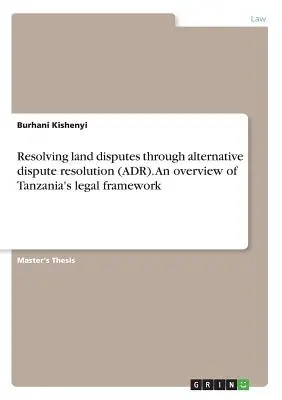 Law

Burhani Kishenyi

Resolving land disputes through alternative dispute resolution (ADR). An overview of Tanzania's legal framework

Master's Thesis

GRIN